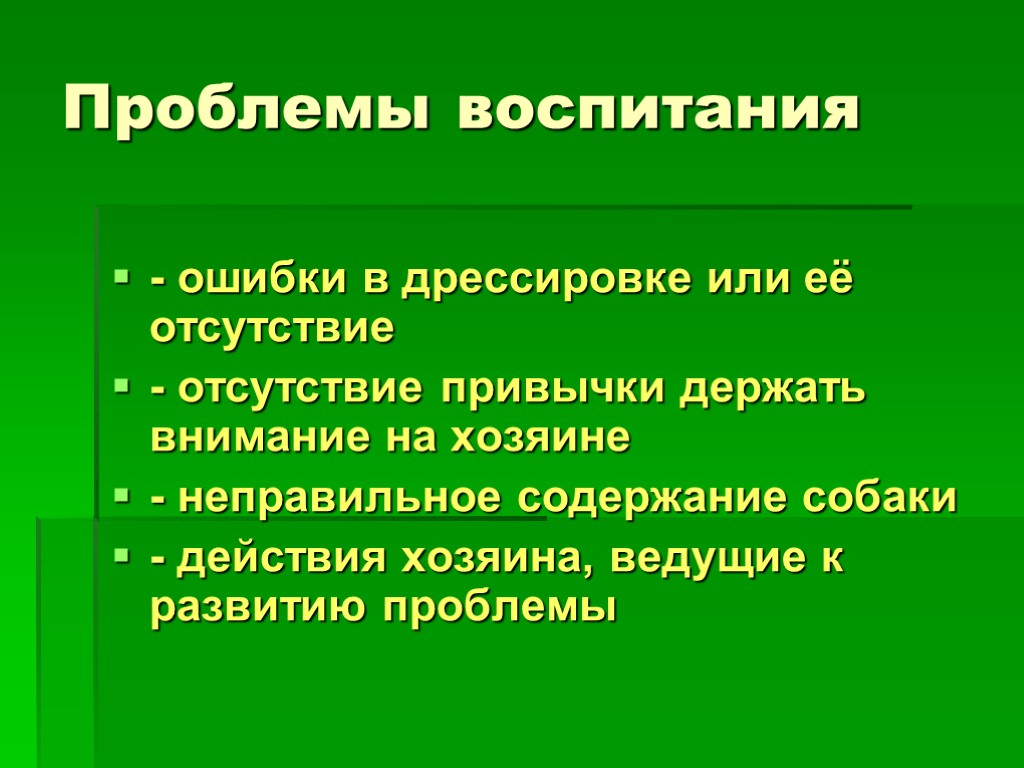 Проблемы воспитания

• - ошибки в дрессировке или её отсутствие
• - отсутствие привычки держать внимание на хозяине
• - неправильное содержание собаки
• - действия хозяина, ведущие к развитию проблемы